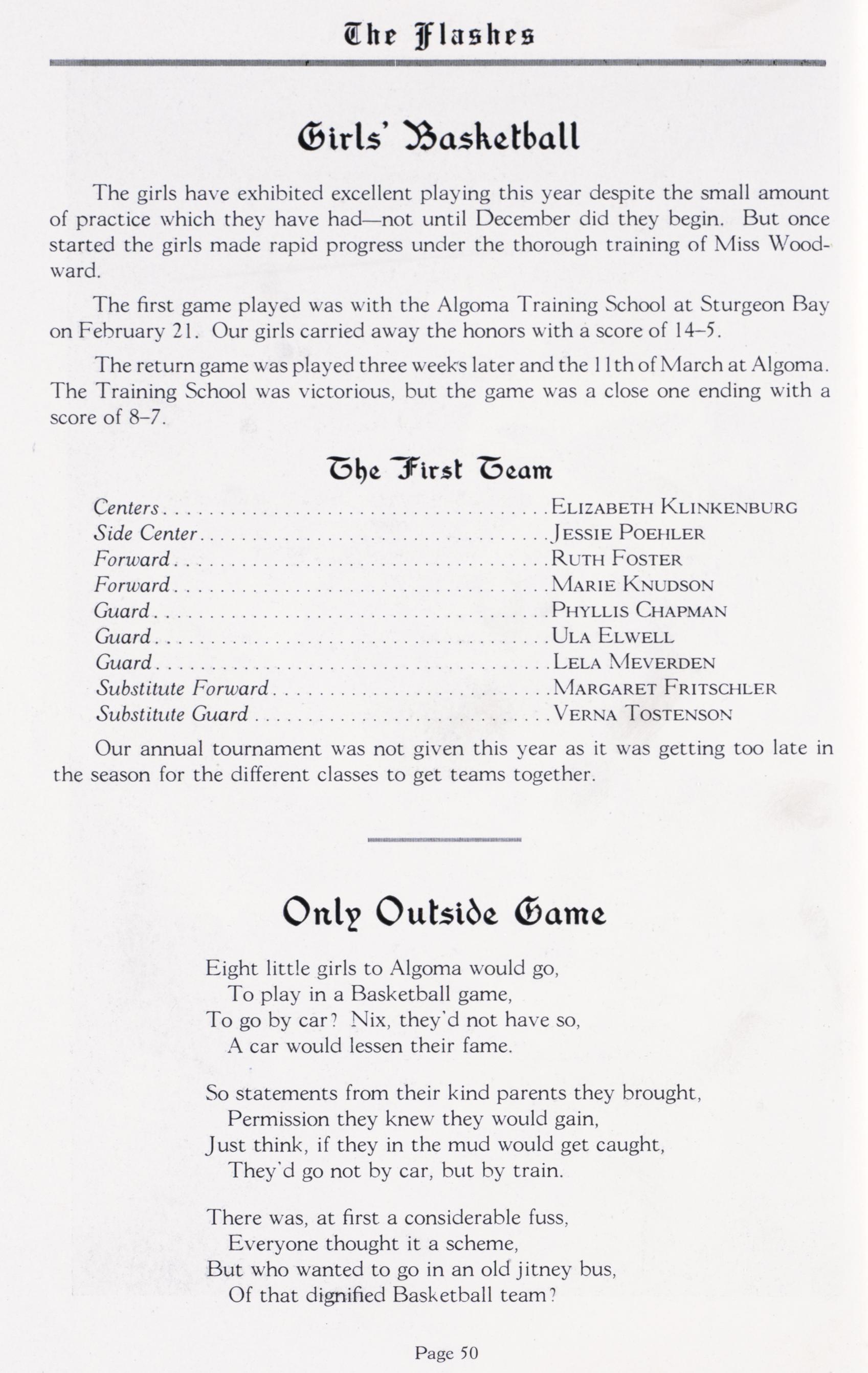 The Flashes

Girls' Basketball

The girls have exhibited excellent playing this year despite the small amount of practice which they have had—not until December did they begin. But once started the girls made rapid progress under the thorough training of Miss Woodward.

The first game played was with the Algoma Training School at Sturgeon Bay on February 21. Our girls carried away the honors with a score of 14–5.

The return game was played three weeks later and the 11th of March at Algoma. The Training School was victorious, but the game was a close one ending with a score of 8–7.

The First Team

Centers ELIZABETH KLINKENBURG
Side Center JESSIE POEHLER
Forward RUTH FOSTER
Forward MARIE KNUDSON
Guard PHYLLIS CHAPMAN
Guard ULA ELWELL
Guard LELA MEVERDEN
Substitute Forward MARGARET FRITSCHLER
Substitute Guard VERNA TOSTENSON

Our annual tournament was not given this year as it was getting too late in the season for the different classes to get teams together.

Only Outside Game

Eight little girls to Algoma would go,
To play in a Basketball game,
To go by car? Nix, they'd not have so,
A car would lessen their fame.

So statements from their kind parents they brought,
Permission they knew they would gain,
Just think, if they in the mud would get caught,
They'd go not by car, but by train.

There was, at first a considerable fuss,
Everyone thought it a scheme,
But who wanted to go in an old jitney bus,
Of that dignified Basketball team?

Page 50